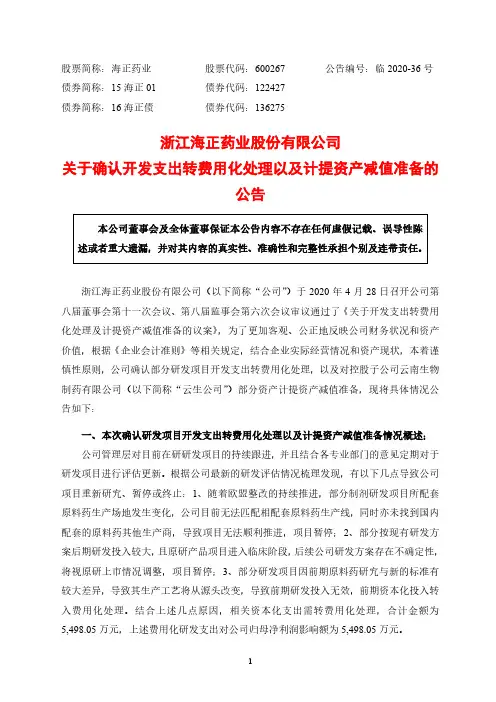 股票简称：海正药业　　股票代码：600267　　公告编号：临 2020-36 号
债券简称：15 海正 01　　债券代码：122427
债券简称：16 海正债　　债券代码：136275

浙江海正药业股份有限公司
关于确认开发支出转费用化处理以及计提资产减值准备的公告

本公司董事会及全体董事保证本公告内容不存在任何虚假记载、误导性陈述或者重大遗漏，并对其内容的真实性、准确性和完整性承担个别及连带责任。

浙江海正药业股份有限公司（以下简称“公司”）于 2020 年 4 月 28 日召开公司第八届董事会第十一次会议、第八届监事会第六次会议审议通过了《关于开发支出转费用化处理及计提资产减值准备的议案》，为了更加客观、公正地反映公司财务状况和资产价值，根据《企业会计准则》等相关规定，结合企业实际经营情况和资产现状，本着谨慎性原则，公司确认部分研发项目开发支出转费用化处理，以及对控股子公司云南生物制药有限公司（以下简称“云生公司”）部分资产计提资产减值准备，现将具体情况公告如下：

一、本次确认研发项目开发支出转费用化处理以及计提资产减值准备情况概述：

公司管理层对目前在研研发项目的持续跟进，并且结合各专业部门的意见定期对于研发项目进行评估更新。根据公司最新的研发评估情况梳理发现，有以下几点导致公司项目重新研究、暂停或终止：1、随着欧盟整改的持续推进，部分制剂研发项目所配套原料药生产场地发生变化，公司目前无法匹配相配套原料药生产线，同时亦未找到国内配套的原料药其他生产商，导致项目无法顺利推进，项目暂停；2、部分按现有研发方案后期研发投入较大，且原研产品项目进入临床阶段，后续公司研发方案存在不确定性，将视原研上市情况调整，项目暂停；3、部分研发项目因前期原料药研究与新的标准有较大差异，导致其生产工艺将从源头改变，导致前期研发投入无效，前期资本化投入转入费用化处理。结合上述几点原因，相关资本化支出需转费用化处理，合计金额为 5,498.05 万元，上述费用化研发支出对公司归母净利润影响额为 5,498.05 万元。

1